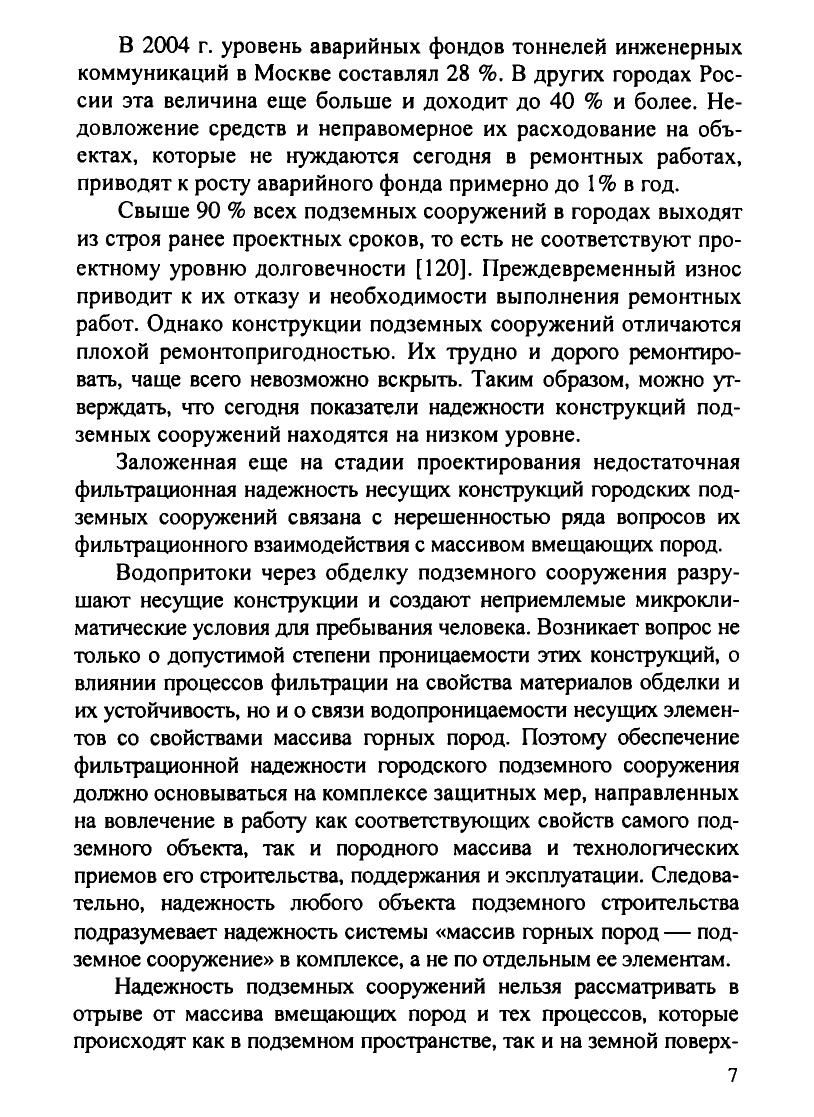 В 2004 г. уровень аварийных фондов тоннелей инженерных коммуникаций в Москве составлял 28 %. В других городах России эта величина еще больше и доходит до 40 % и более. Недовложение средств и неправомерное их расходование на объектах, которые не нуждаются сегодня в ремонтных работах, приводят к росту аварийного фонда примерно до 1% в год.

Свыше 90 % всех подземных сооружений в городах выходят из строя ранее проектных сроков, то есть не соответствуют проектному уровню долговечности [120]. Преждевременный износ приводит к их отказу и необходимости выполнения ремонтных работ. Однако конструкции подземных сооружений отличаются плохой ремонтопригодностью. Их трудно и дорого ремонтировать, чаще всего невозможно вскрыть. Таким образом, можно утверждать, что сегодня показатели надежности конструкций подземных сооружений находятся на низком уровне.

Заложенная еще на стадии проектирования недостаточная фильтрационная надежность несущих конструкций городских подземных сооружений связана с нерешенностью ряда вопросов их фильтрационного взаимодействия с массивом вмещающих пород.

Водопритоки через обделку подземного сооружения разрушают несущие конструкции и создают неприемлемые микроклиматические условия для пребывания человека. Возникает вопрос не только о допустимой степени проницаемости этих конструкций, о влиянии процессов фильтрации на свойства материалов обделки и их устойчивость, но и о связи водопроницаемости несущих элементов со свойствами массива горных пород. Поэтому обеспечение фильтрационной надежности городского подземного сооружения должно основываться на комплексе защитных мер, направленных на вовлечение в работу как соответствующих свойств самого подземного объекта, так и породного массива и технологических приемов его строительства, поддержания и эксплуатации. Следовательно, надежность любого объекта подземного строительства подразумевает надежность системы «массив горных пород — подземное сооружение» в комплексе, а не по отдельным ее элементам.

Надежность подземных сооружений нельзя рассматривать в отрыве от массива вмещающих пород и тех процессов, которые происходят как в подземном пространстве, так и на земной поверх-

7